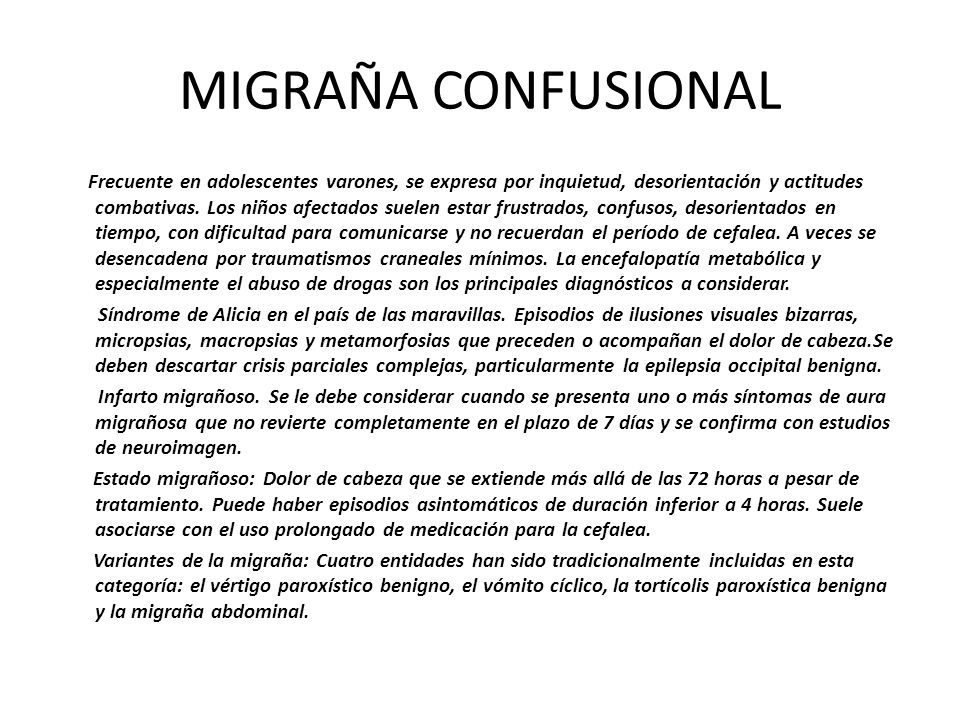 MIGRAÑA CONFUSIONAL

Frecuente en adolescentes varones, se expresa por inquietud, desorientación y actitudes combativas. Los niños afectados suelen estar frustrados, confusos, desorientados en tiempo, con dificultad para comunicarse y no recuerdan el período de cefalea. A veces se desencadena por traumatismos craneales mínimos. La encefalopatía metabólica y especialmente el abuso de drogas son los principales diagnósticos a considerar.

Síndrome de Alicia en el país de las maravillas. Episodios de ilusiones visuales bizarras, micropsias, macropsias y metamorfosias que preceden o acompañan el dolor de cabeza.Se deben descartar crisis parciales complejas, particularmente la epilepsia occipital benigna.

Infarto migrañoso. Se le debe considerar cuando se presenta uno o más síntomas de aura migrañosa que no revierte completamente en el plazo de 7 días y se confirma con estudios de neuroimagen.

Estado migrañoso: Dolor de cabeza que se extiende más allá de las 72 horas a pesar de tratamiento. Puede haber episodios asintomáticos de duración inferior a 4 horas. Suele asociarse con el uso prolongado de medicación para la cefalea.

Variantes de la migraña: Cuatro entidades han sido tradicionalmente incluidas en esta categoría: el vértigo paroxístico benigno, el vómito cíclico, la tortícolis paroxística benigna y la migraña abdominal.